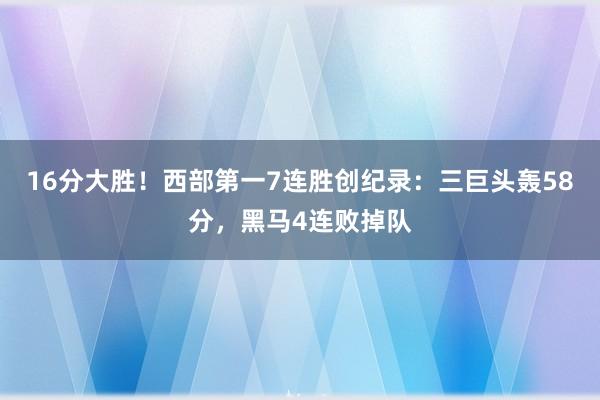 16分大胜！西部第一7连胜创纪录：三巨头轰58分，黑马4连败掉队